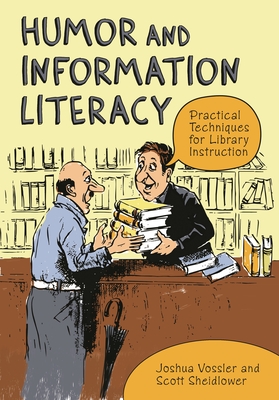 HUMOR AND INFORMATION LITERACY

Practical Techniques for Library Instruction

Joshua Vossler and Scott Sheidlower